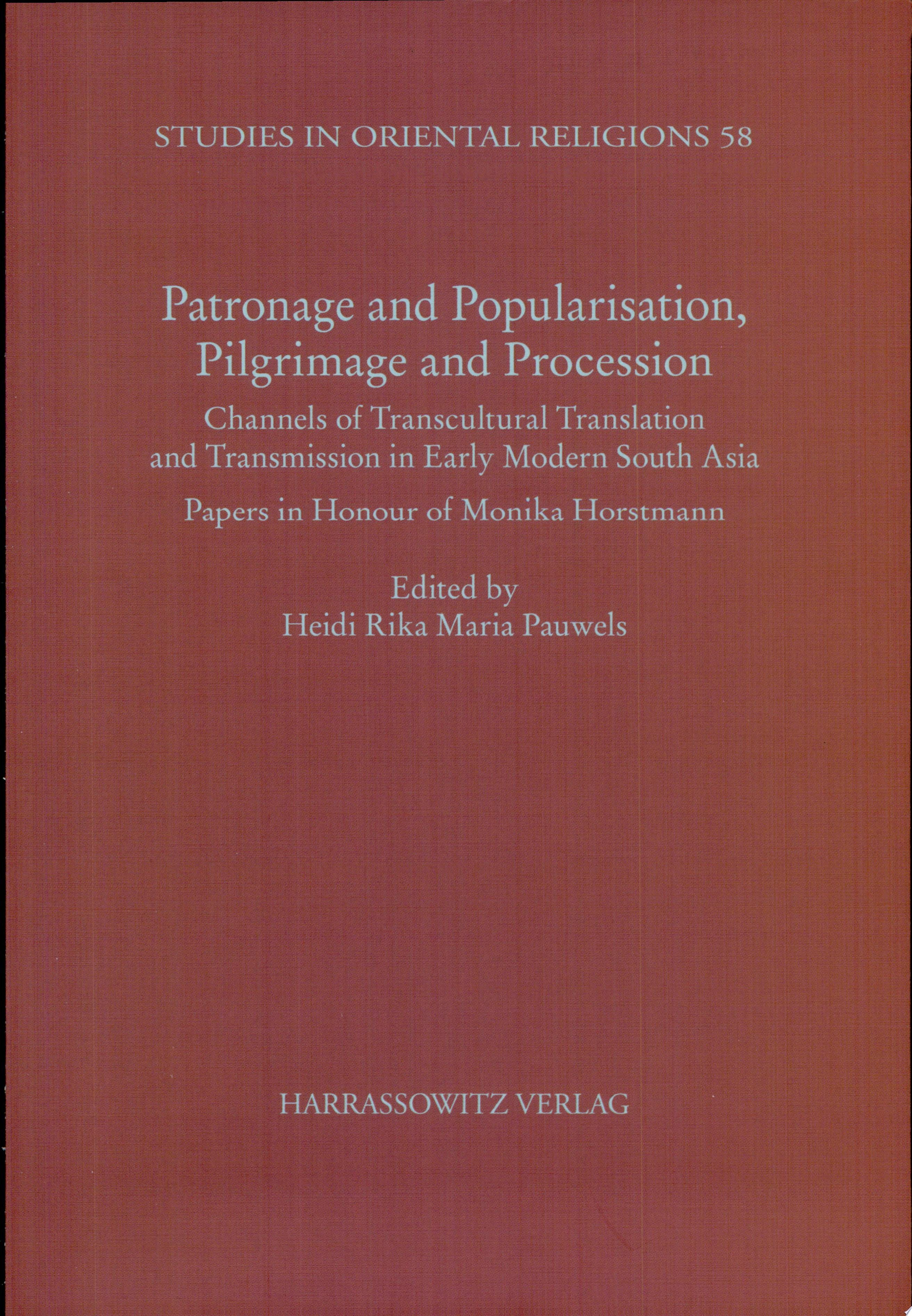 STUDIES IN ORIENTAL RELIGIONS 58

Patronage and Popularisation, Pilgrimage and Procession

Channels of Transcultural Translation and Transmission in Early Modern South Asia

Papers in Honour of Monika Horstmann

Edited by
Heidi Rika Maria Pauwels

HARRASSOWITZ VERLAG